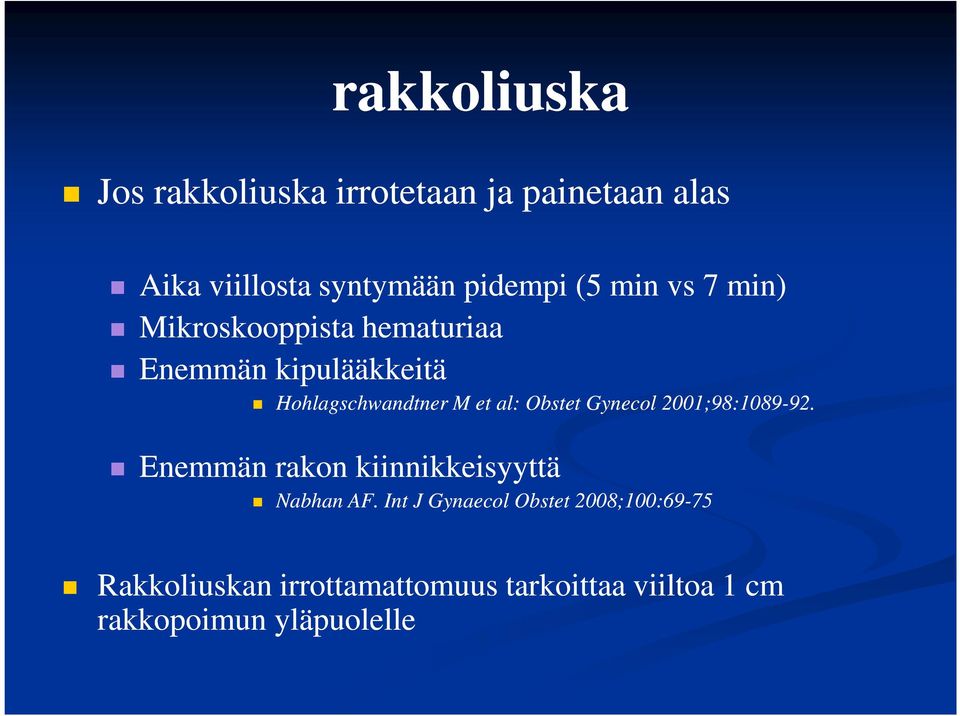 rakkoliuska

Jos rakkoliuska irrotetaan ja painetaan alas

Aika viillosta syntymään pidempi (5 min vs 7 min)

Mikroskooppista hematuriaa

Enemmän kipulääkkeitä

Hohlagschwandtner M et al: Obstet Gynecol 2001;98:1089-92.

Enemmän rakon kiinnikkeisyyttä

Nabhan AF. Int J Gynaecol Obstet 2008;100:69-75

Rakkoliuskan irrottamattomuus tarkoittaa viiltoa 1 cm rakkopoimun yläpuolelle